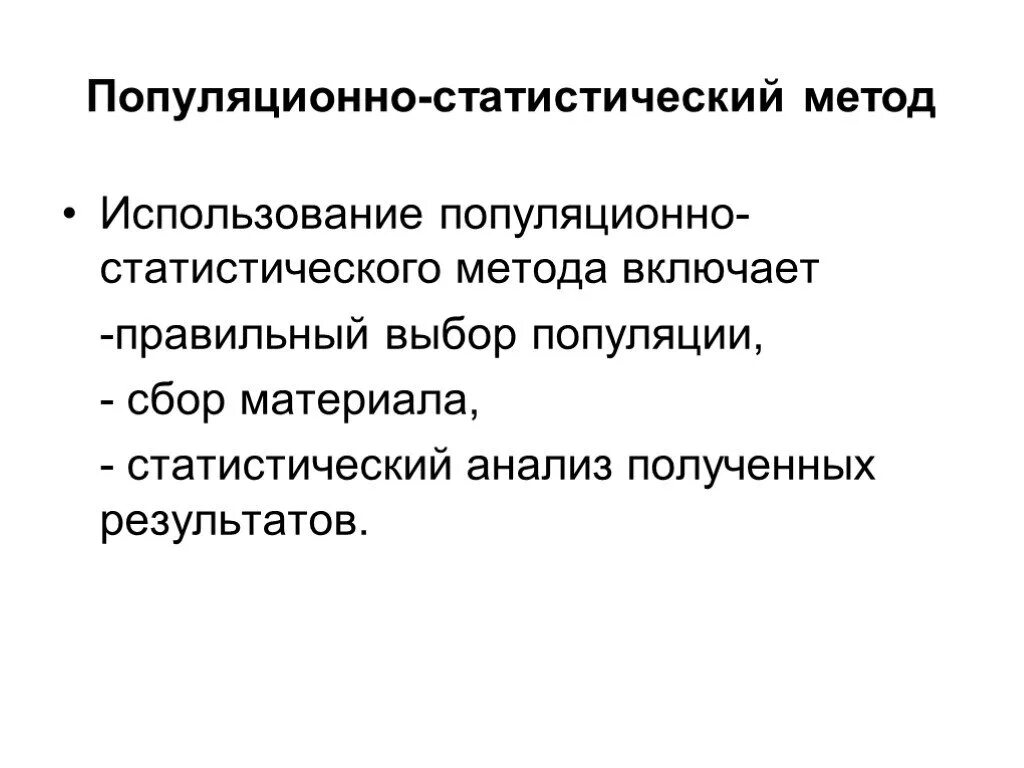 Популяционно-статистический метод

• Использование популяционно-статистического метода включает

-правильный выбор популяции,

- сбор материала,

- статистический анализ полученных результатов.